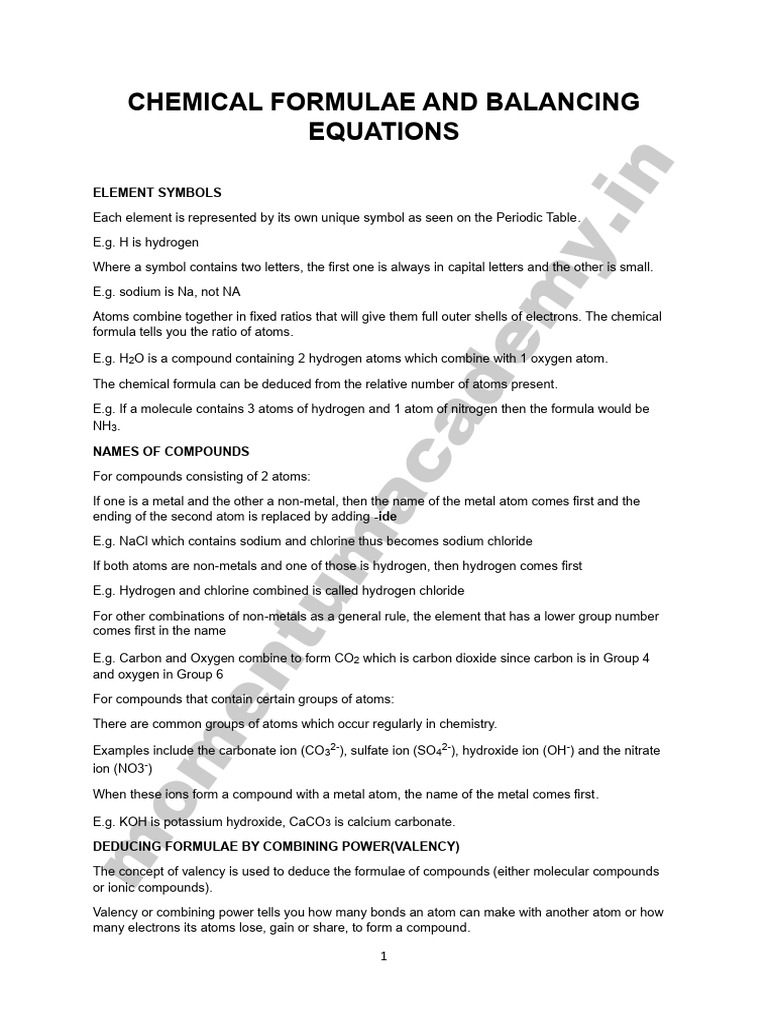 CHEMICAL FORMULAE AND BALANCING EQUATIONS

ELEMENT SYMBOLS

Each element is represented by its own unique symbol as seen on the Periodic Table.

E.g. H is hydrogen

Where a symbol contains two letters, the first one is always in capital letters and the other is small.

E.g. sodium is Na, not NA

Atoms combine together in fixed ratios that will give them full outer shells of electrons. The chemical formula tells you the ratio of atoms.

E.g. $H_2O$ is a compound containing 2 hydrogen atoms which combine with 1 oxygen atom.

The chemical formula can be deduced from the relative number of atoms present.

E.g. If a molecule contains 3 atoms of hydrogen and 1 atom of nitrogen then the formula would be $NH_3$.

NAMES OF COMPOUNDS

For compounds consisting of 2 atoms:

If one is a metal and the other a non-metal, then the name of the metal atom comes first and the ending of the second atom is replaced by adding -ide

E.g. NaCl which contains sodium and chlorine thus becomes sodium chloride

If both atoms are non-metals and one of those is hydrogen, then hydrogen comes first

E.g. Hydrogen and chlorine combined is called hydrogen chloride

For other combinations of non-metals as a general rule, the element that has a lower group number comes first in the name

E.g. Carbon and Oxygen combine to form $CO_2$ which is carbon dioxide since carbon is in Group 4 and oxygen in Group 6

For compounds that contain certain groups of atoms:

There are common groups of atoms which occur regularly in chemistry.

Examples include the carbonate ion ($CO_3^{2-}$), sulfate ion ($SO_4^{2-}$), hydroxide ion ($OH^-$) and the nitrate ion ($NO3^-$)

When these ions form a compound with a metal atom, the name of the metal comes first.

E.g. KOH is potassium hydroxide, $CaCO_3$ is calcium carbonate.

DEDUCING FORMULAE BY COMBINING POWER(VALENCY)

The concept of valency is used to deduce the formulae of compounds (either molecular compounds or ionic compounds).

Valency or combining power tells you how many bonds an atom can make with another atom or how many electrons its atoms lose, gain or share, to form a compound.

1

momentumacademy.in